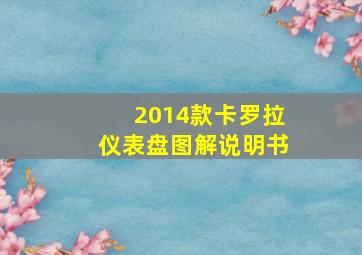 2014款卡罗拉
仪表盘图解说明书